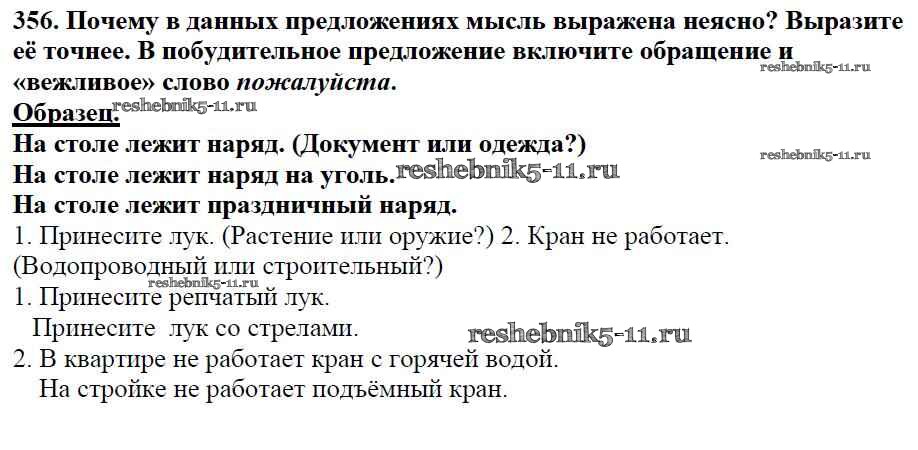 356. Почему в данных предложениях мысль выражена неясно? Выразите её точнее. В побудительное предложение включите обращение и «вежливое» слово пожалуйста.

Образец.

На столе лежит наряд. (Документ или одежда?)

На столе лежит наряд на уголь.

На столе лежит праздничный наряд.

1. Принесите лук. (Растение или оружие?) 2. Кран не работает. (Водопроводный или строительный?)

1. Принесите репчатый лук.
Принесите лук со стрелами.

2. В квартире не работает кран с горячей водой.
На стройке не работает подъёмный кран.

reshebnik5-11.ru